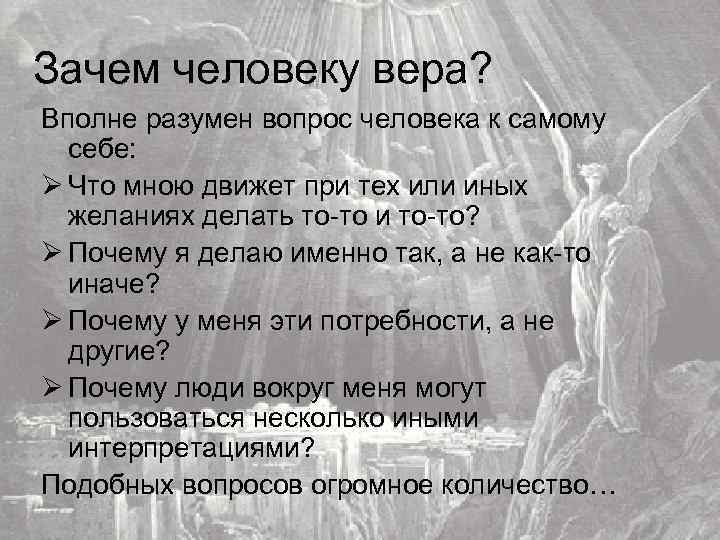 Зачем человеку вера?

Вполне разумен вопрос человека к самому себе:

➢ Что мною движет при тех или иных желаниях делать то-то и то-то?

➢ Почему я делаю именно так, а не как-то иначе?

➢ Почему у меня эти потребности, а не другие?

➢ Почему люди вокруг меня могут пользоваться несколько иными интерпретациями?

Подобных вопросов огромное количество…